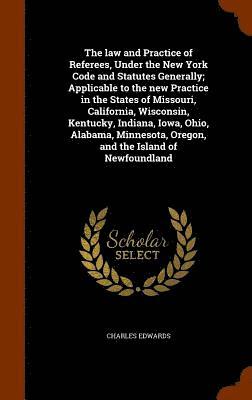 The law and Practice of Referees, Under the New York Code and Statutes Generally; Applicable to the new Practice in the States of Missouri, California, Wisconsin, Kentucky, Indiana, Iowa, Ohio, Alabama, Minnesota, Oregon, and the Island of Newfoundland

Scholar SELECT

CHARLES EDWARDS